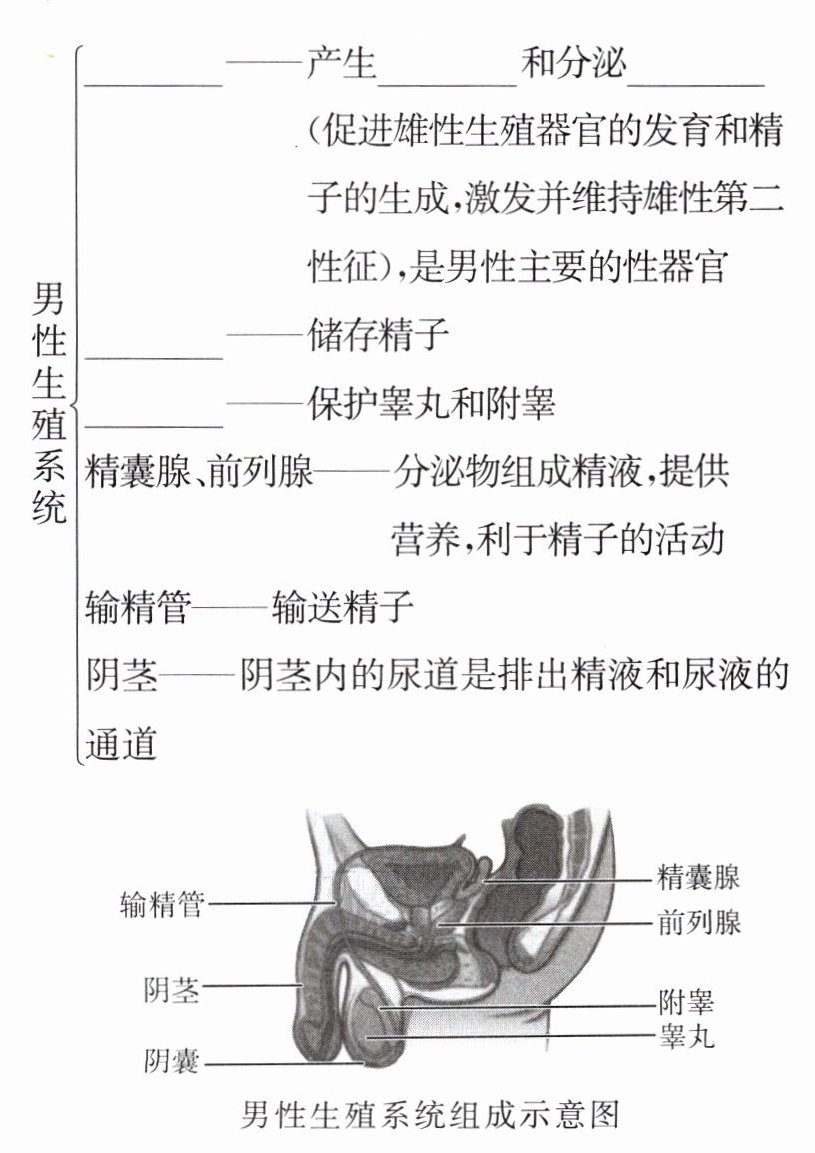 男性生殖系统

________——产生________和分泌________（促进雄性生殖器官的发育和精子的生成，激发并维持雄性第二性征），是男性主要的性器官

________——储存精子

________——保护睾丸和附睾

精囊腺、前列腺——分泌物组成精液，提供营养，利于精子的活动

输精管——输送精子

阴茎——阴茎内的尿道是排出精液和尿液的通道

输精管

阴茎

阴囊

精囊腺

前列腺

附睾

睾丸

男性生殖系统组成示意图